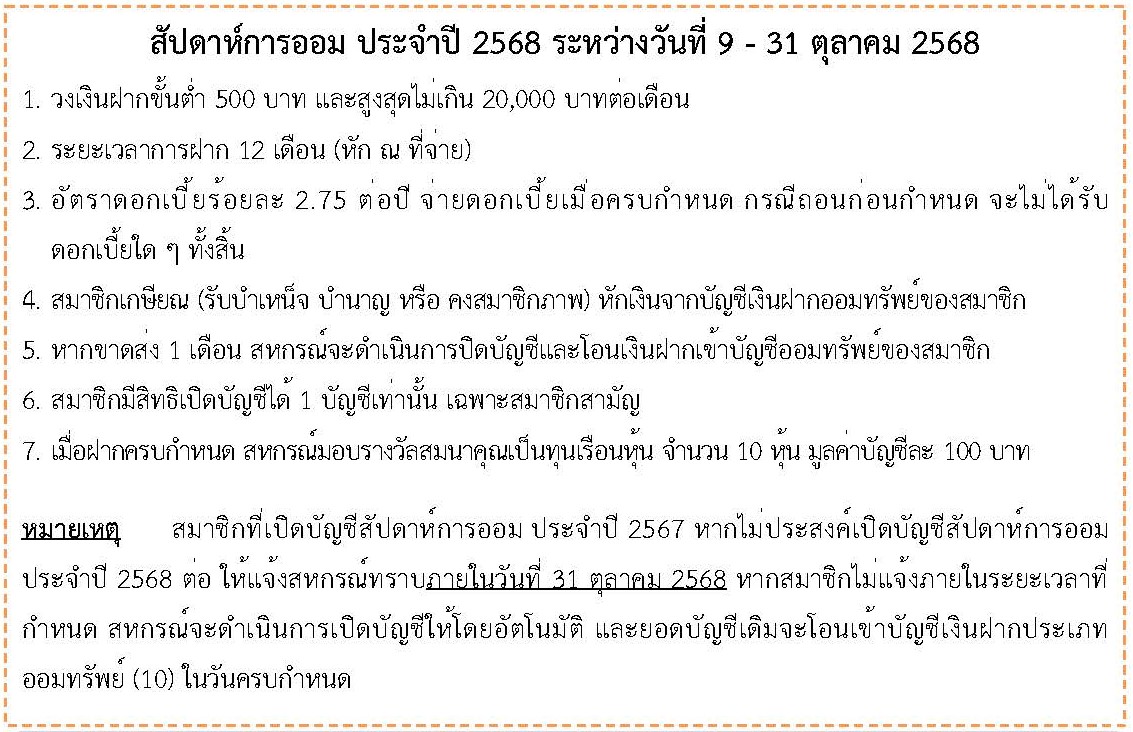 สัปดาห์การออม ประจำปี 2568 ระหว่างวันที่ 9 - 31 ตุลาคม 2568

1. วงเงินฝากขั้นต่ำ 500 บาท และสูงสุดไม่เกิน 20,000 บาทต่อเดือน

2. ระยะเวลาการฝาก 12 เดือน (หัก ณ ที่จ่าย)

3. อัตราดอกเบี้ยร้อยละ 2.75 ต่อปี จ่ายดอกเบี้ยเมื่อครบกำหนด กรณีถอนก่อนกำหนด จะไม่ได้รับดอกเบี้ยใด ๆ ทั้งสิ้น

4. สมาชิกเกษียณ (รับบำเหน็จ บำนาญ หรือ คงสมาชิกภาพ) หักเงินจากบัญชีเงินฝากออมทรัพย์ของสมาชิก

5. หากขาดส่ง 1 เดือน สหกรณ์จะดำเนินการปิดบัญชีและโอนเงินฝากเข้าบัญชีออมทรัพย์ของสมาชิก

6. สมาชิกมีสิทธิเปิดบัญชีได้ 1 บัญชีเท่านั้น เฉพาะสมาชิกสามัญ

7. เมื่อฝากครบกำหนด สหกรณ์มอบรางวัลสมนาคุณเป็นทุนเรือนหุ้น จำนวน 10 หุ้น มูลค่าบัญชีละ 100 บาท

หมายเหตุ สมาชิกที่เปิดบัญชีสัปดาห์การออม ประจำปี 2567 หากไม่ประสงค์เปิดบัญชีสัปดาห์การออม ประจำปี 2568 ต่อ ให้แจ้งสหกรณ์ทราบภายในวันที่ 31 ตุลาคม 2568 หากสมาชิกไม่แจ้งภายในระยะเวลาที่กำหนด สหกรณ์จะดำเนินการเปิดบัญชีให้โดยอัตโนมัติ และยอดบัญชีเดิมจะโอนเข้าบัญชีเงินฝากประเภทออมทรัพย์ (10) ในวันครบกำหนด